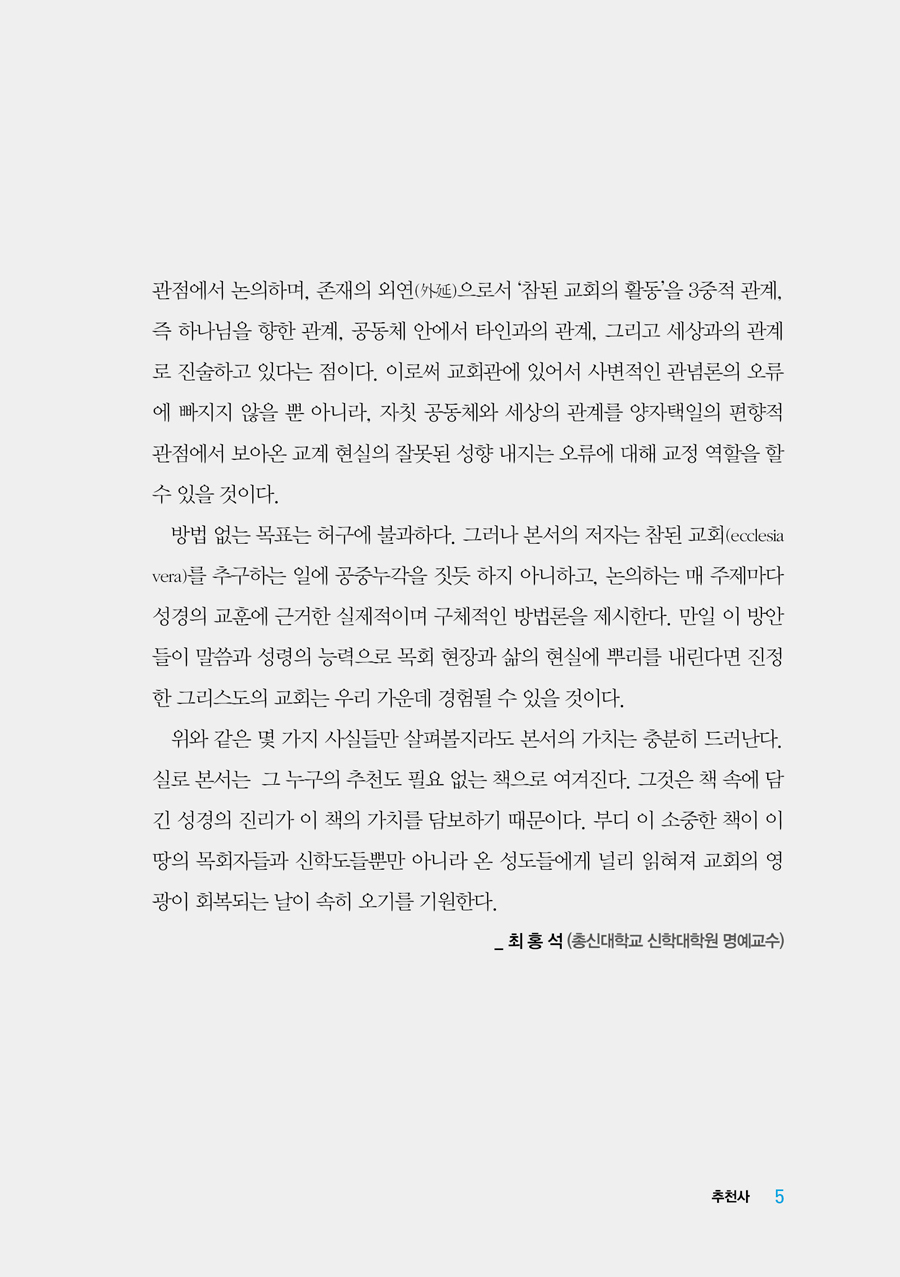 관점에서 논의하며, 존재의 외연(外延)으로서 '참된 교회의 활동'을 3중적 관계, 즉 하나님을 향한 관계, 공동체 안에서 타인과의 관계, 그리고 세상과의 관계로 진술하고 있다는 점이다. 이로써 교회관에 있어서 사변적인 관념론의 오류에 빠지지 않을 뿐 아니라, 자칫 공동체와 세상의 관계를 양자택일의 편향적 관점에서 보아온 교계 현실의 잘못된 성향 내지는 오류에 대해 교정 역할을 할 수 있을 것이다.

방법 없는 목표는 허구에 불과하다. 그러나 본서의 저자는 참된 교회(ecclesia vera)를 추구하는 일에 공중누각을 짓듯 하지 아니하고, 논의하는 매 주제마다 성경의 교훈에 근거한 실제적이며 구체적인 방법론을 제시한다. 만일 이 방안들이 말씀과 성령의 능력으로 목회 현장과 삶의 현실에 뿌리를 내린다면 진정한 그리스도의 교회는 우리 가운데 경험될 수 있을 것이다.

위와 같은 몇 가지 사실들만 살펴볼지라도 본서의 가치는 충분히 드러난다. 실로 본서는 그 누구의 추천도 필요 없는 책으로 여겨진다. 그것은 책 속에 담긴 성경의 진리가 이 책의 가치를 담보하기 때문이다. 부디 이 소중한 책이 이 땅의 목회자들과 신학도들뿐만 아니라 온 성도들에게 널리 읽혀져 교회의 영광이 회복되는 날이 속히 오기를 기원한다.

_ 최 홍 석 (총신대학교 신학대학원 명예교수)

추천사 5